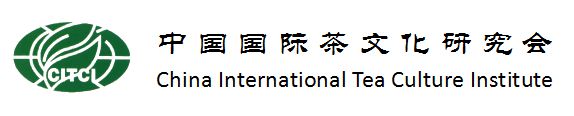 CITCI

中国国际茶文化研究会
China International Tea Culture Institute